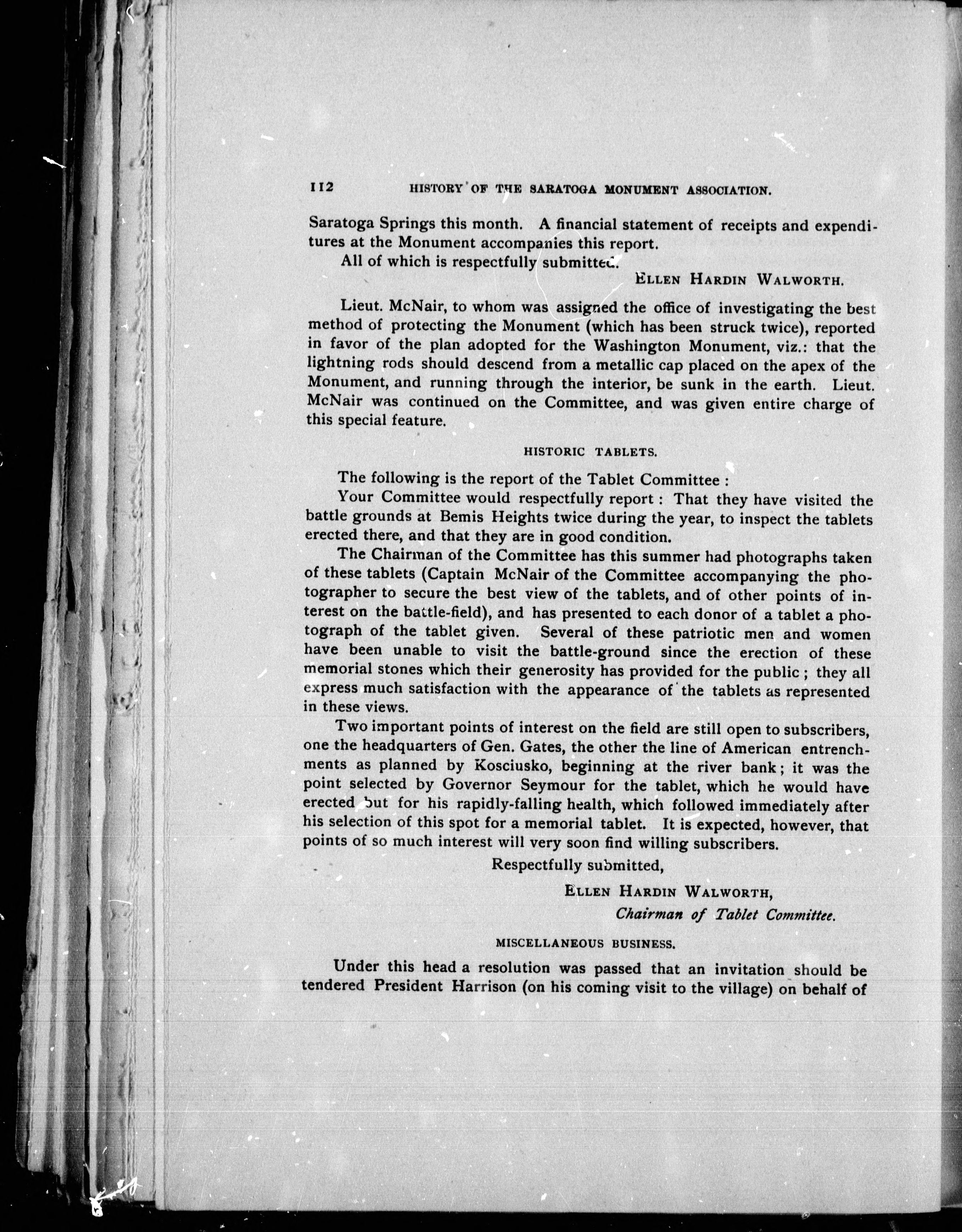 112 HISTORY OF THE SARATOGA MONUMENT ASSOCIATION.

Saratoga Springs this month. A financial statement of receipts and expenditures at the Monument accompanies this report.

All of which is respectfully submitted.

ELLEN HARDIN WALWORTH.

Lieut. McNair, to whom was assigned the office of investigating the best method of protecting the Monument (which has been struck twice), reported in favor of the plan adopted for the Washington Monument, viz.: that the lightning rods should descend from a metallic cap placed on the apex of the Monument, and running through the interior, be sunk in the earth. Lieut. McNair was continued on the Committee, and was given entire charge of this special feature.

HISTORIC TABLETS.

The following is the report of the Tablet Committee :

Your Committee would respectfully report : That they have visited the battle grounds at Bemis Heights twice during the year, to inspect the tablets erected there, and that they are in good condition.

The Chairman of the Committee has this summer had photographs taken of these tablets (Captain McNair of the Committee accompanying the photographer to secure the best view of the tablets, and of other points of interest on the battle-field), and has presented to each donor of a tablet a photograph of the tablet given. Several of these patriotic men and women have been unable to visit the battle-ground since the erection of these memorial stones which their generosity has provided for the public ; they all express much satisfaction with the appearance of the tablets as represented in these views.

Two important points of interest on the field are still open to subscribers, one the headquarters of Gen. Gates, the other the line of American entrenchments as planned by Kosciusko, beginning at the river bank ; it was the point selected by Governor Seymour for the tablet, which he would have erected but for his rapidly-falling health, which followed immediately after his selection of this spot for a memorial tablet. It is expected, however, that points of so much interest will very soon find willing subscribers.

Respectfully submitted,

ELLEN HARDIN WALWORTH,
Chairman of Tablet Committee.

MISCELLANEOUS BUSINESS.

Under this head a resolution was passed that an invitation should be tendered President Harrison (on his coming visit to the village) on behalf of